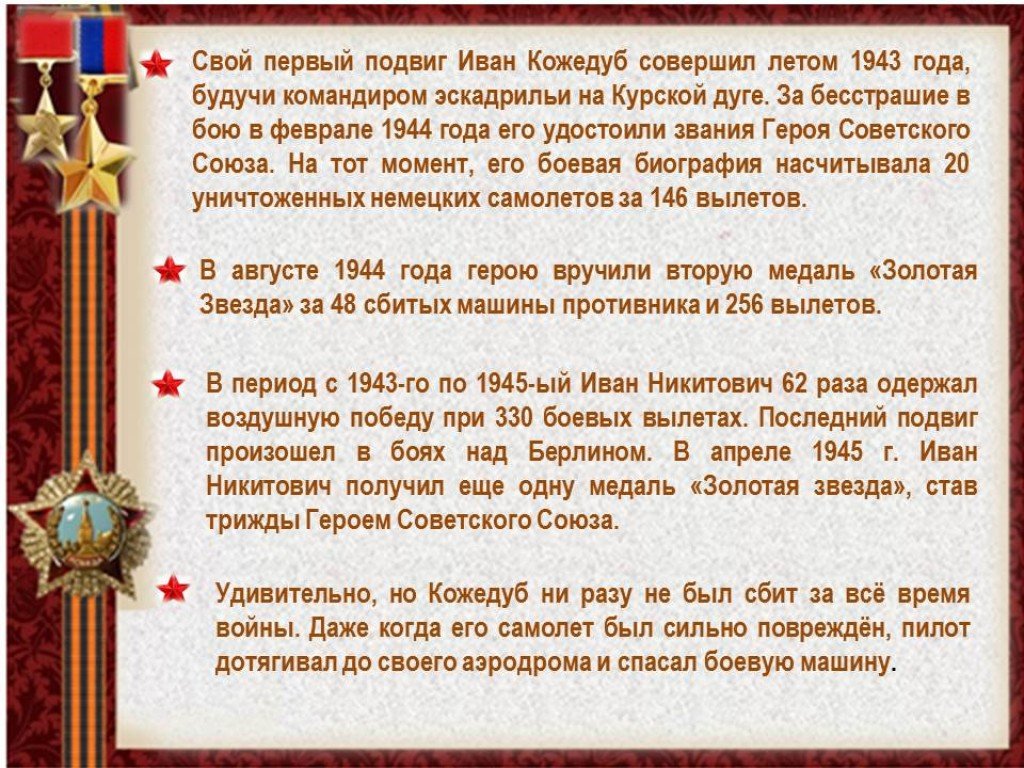 Свой первый подвиг Иван Кожедуб совершил летом 1943 года, будучи командиром эскадрильи на Курской дуге. За бесстрашие в бою в феврале 1944 года его удостоили звания Героя Советского Союза. На тот момент, его боевая биография насчитывала 20 уничтоженных немецких самолетов за 146 вылетов.

В августе 1944 года герою вручили вторую медаль «Золотая Звезда» за 48 сбитых машины противника и 256 вылетов.

В период с 1943-го по 1945-ый Иван Никитович 62 раза одержал воздушную победу при 330 боевых вылетах. Последний подвиг произошел в боях над Берлином. В апреле 1945 г. Иван Никитович получил еще одну медаль «Золотая звезда», став трижды Героем Советского Союза.

Удивительно, но Кожедуб ни разу не был сбит за всё время войны. Даже когда его самолет был сильно повреждён, пилот дотягивал до своего аэродрома и спасал боевую машину.